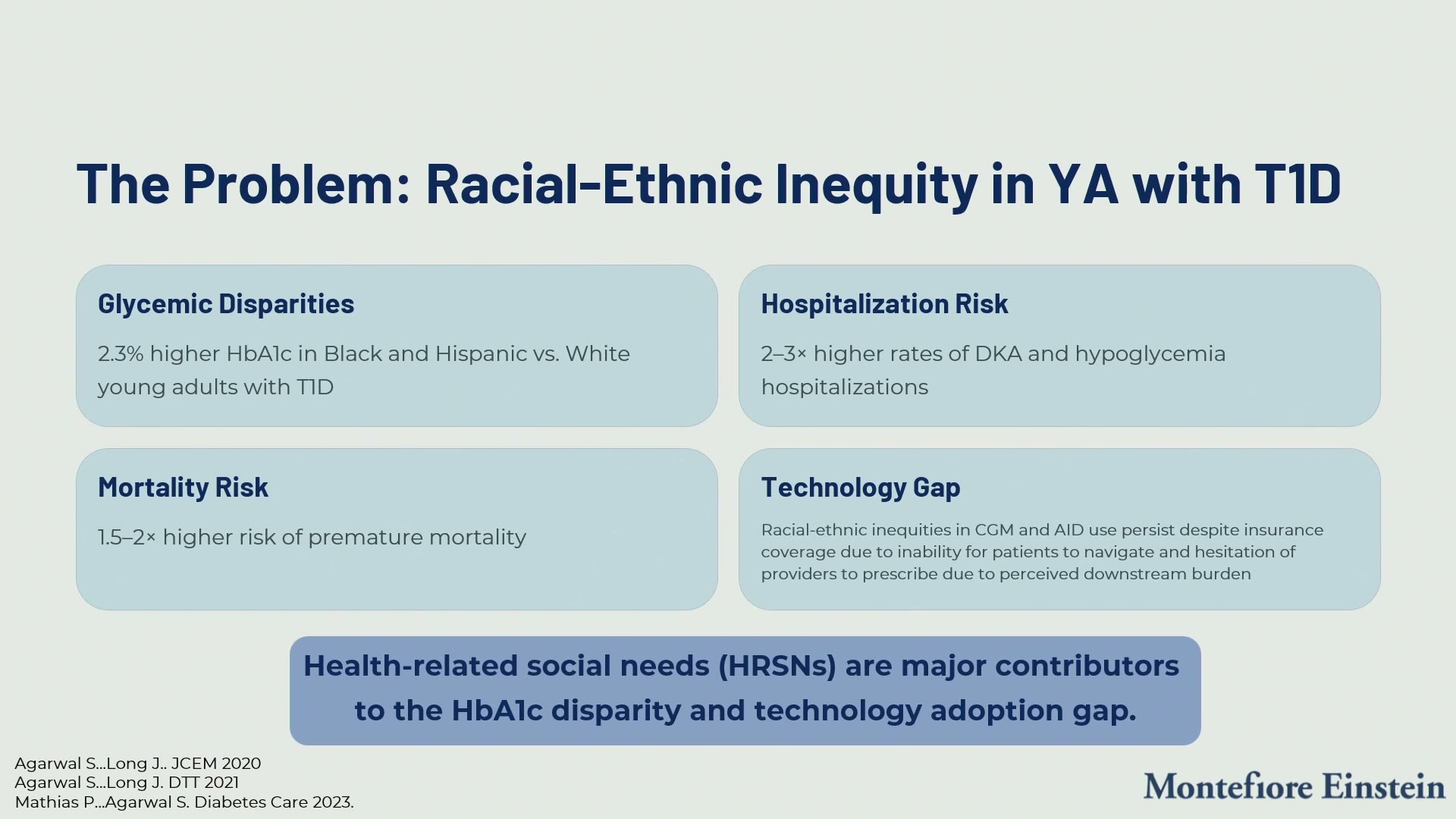 The Problem: Racial-Ethnic Inequity in YA with T1D

Glycemic Disparities

2.3% higher HbA1c in Black and Hispanic vs. White young adults with T1D

Hospitalization Risk

2–3× higher rates of DKA and hypoglycemia hospitalizations

Mortality Risk

1.5–2× higher risk of premature mortality

Technology Gap

Racial-ethnic inequities in CGM and AID use persist despite insurance coverage due to inability for patients to navigate and hesitation of providers to prescribe due to perceived downstream burden

Health-related social needs (HRSNs) are major contributors to the HbA1c disparity and technology adoption gap.

Agarwal S...Long J.. JCEM 2020
Agarwal S...Long J. DTT 2021
Mathias P...Agarwal S. Diabetes Care 2023.

Montefiore Einstein